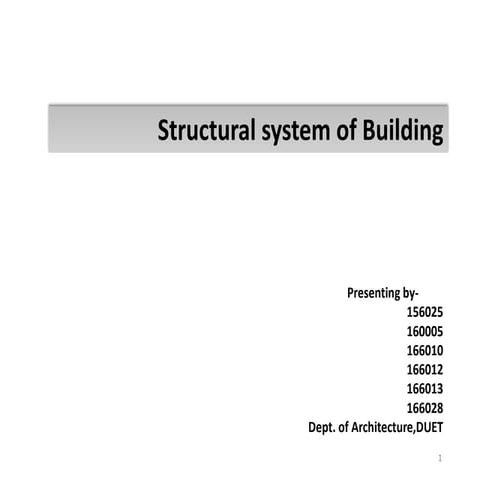 Structural system of Building

Presenting by-
156025
160005
166010
166012
166013
166028
Dept. of Architecture,DUET

1